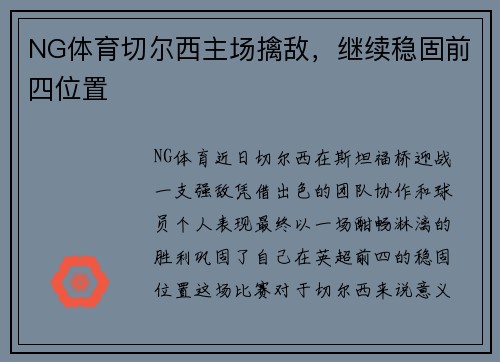 NG体育切尔西主场擒敌，继续稳固前四位置

NG体育近日切尔西在斯坦福桥迎战一支强敌凭借出色的团队协作和球员个人表现最终以一场酣畅淋漓的胜利巩固了自己在英超前四的稳固位置这场比赛对于切尔西来说意义